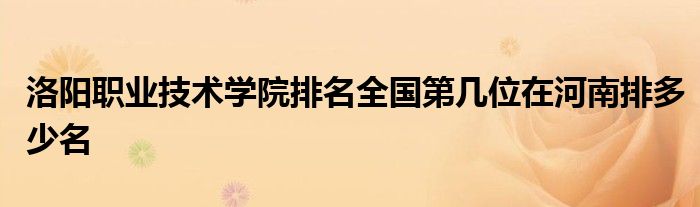 洛阳职业技术学院排名全国第几位在河南排多少名